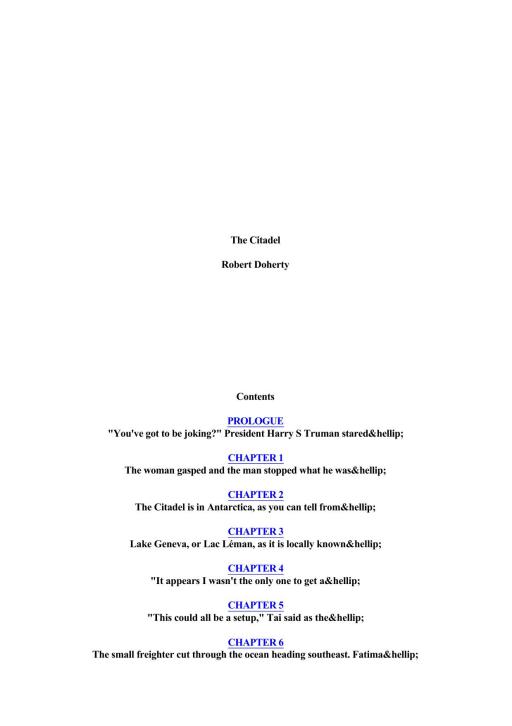 The Citadel

Robert Doherty

Contents

PROLOGUE
"You've got to be joking?" President Harry S Truman stared&hellip;

CHAPTER 1
The woman gasped and the man stopped what he was&hellip;

CHAPTER 2
The Citadel is in Antarctica, as you can tell from&hellip;

CHAPTER 3
Lake Geneva, or Lac Léman, as it is locally known&hellip;

CHAPTER 4
"It appears I wasn't the only one to get a&hellip;

CHAPTER 5
"This could all be a setup," Tai said as the&hellip;

CHAPTER 6
The small freighter cut through the ocean heading southeast. Fatima&hellip;